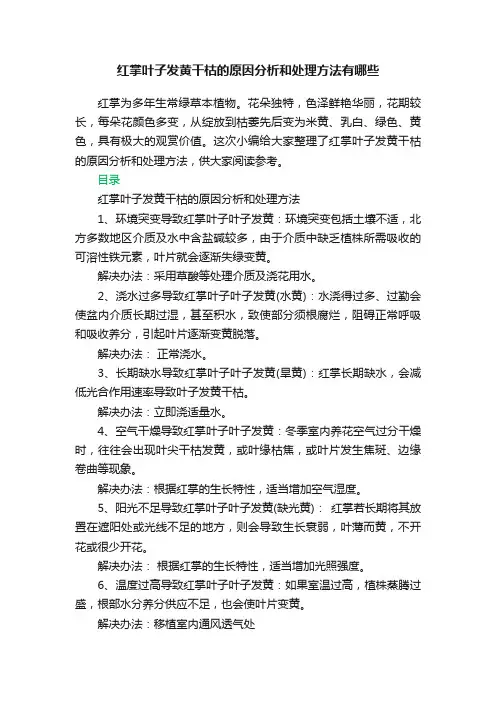 红掌叶子发黄干枯的原因分析和处理方法有哪些

红掌为多年生常绿草本植物。花朵独特，色泽鲜艳华丽，花期较长，每朵花颜色多变，从绽放到枯萎先后变为米黄、乳白、绿色、黄色，具有极大的观赏价值。这次小编给大家整理了红掌叶子发黄干枯的原因分析和处理方法，供大家阅读参考。

目录

红掌叶子发黄干枯的原因分析和处理方法

1、环境突变导致红掌叶子叶子发黄：环境突变包括土壤不适，北方多数地区介质及水中含盐碱较多，由于介质中缺乏植株所需吸收的可溶性铁元素，叶片就会逐渐失绿变黄。

解决办法：采用草酸等处理介质及浇花用水。

2、浇水过多导致红掌叶子叶子发黄(水黄)：水浇得过多、过勤会使盆内介质长期过湿，甚至积水，致使部分须根腐烂，阻碍正常呼吸和吸收养分，引起叶片逐渐变黄脱落。

解决办法： 正常浇水。

3、长期缺水导致红掌叶子叶子发黄(旱黄)：红掌长期缺水，会减低光合作用速率导致叶子发黄干枯。

解决办法：立即浇适量水。

4、空气干燥导致红掌叶子叶子发黄：冬季室内养花空气过分干燥时，往往会出现叶尖干枯发黄，或叶缘枯焦，或叶片发生焦斑、边缘卷曲等现象。

解决办法：根据红掌的生长特性，适当增加空气湿度。

5、阳光不足导致红掌叶子叶子发黄(缺光黄)： 红掌若长期将其放置在遮阳处或光线不足的地方，则会导致生长衰弱，叶薄而黄，不开花或很少开花。

解决办法： 根据红掌的生长特性，适当增加光照强度。

6、温度过高导致红掌叶子叶子发黄：如果室温过高，植株蒸腾过盛，根部水分养分供应不足，也会使叶片变黄。

解决办法：移植室内通风透气处